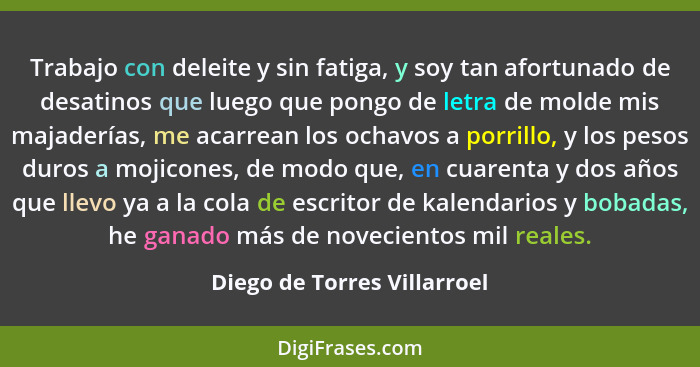 Trabajo con deleite y sin fatiga, y soy tan afortunado de desatinos que luego que pongo de letra de molde mis majaderías, me acarrean los ochavos a porrillo, y los pesos duros a mojicones, de modo que, en cuarenta y dos años que llevo ya a la cola de escritor de kalendarios y bobadas, he ganado más de novecientos mil reales.

Diego de Torres Villarroel

DigiFrases.com